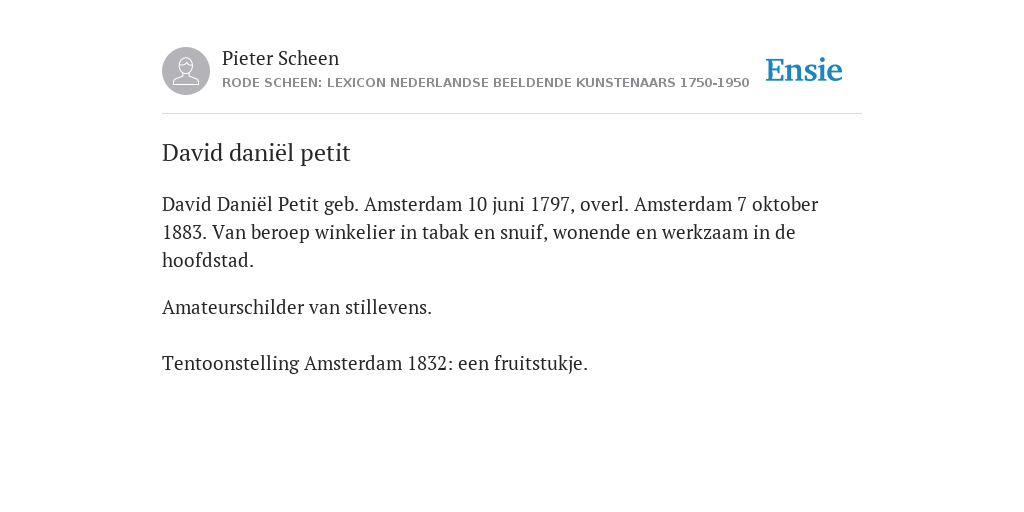 Pieter Scheen
RODE SCHEEN: LEXICON NEDERLANDSE BEELDENDE KUNSTENAARS 1750-1950

Ensie

David daniël petit

David Daniël Petit geb. Amsterdam 10 juni 1797, overl. Amsterdam 7 oktober 1883. Van beroep winkelier in tabak en snuif, wonende en werkzaam in de hoofdstad.

Amateurschilder van stillevens.

Tentoonstelling Amsterdam 1832: een fruitstukje.